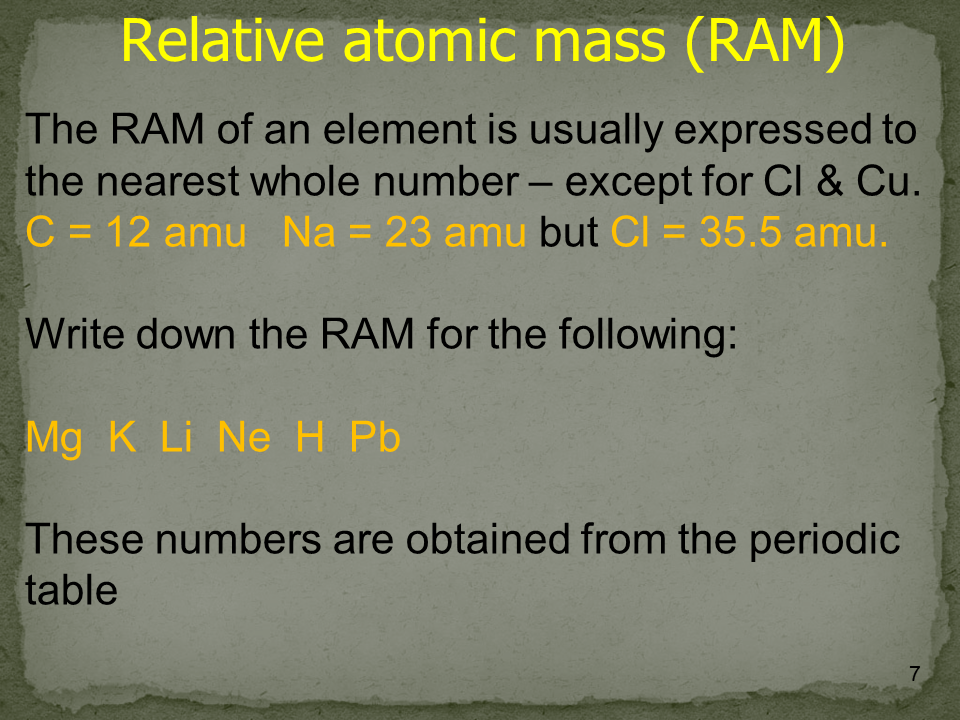 Relative atomic mass (RAM)

The RAM of an element is usually expressed to the nearest whole number – except for Cl & Cu.
C = 12 amu   Na = 23 amu but Cl = 35.5 amu.

Write down the RAM for the following:

Mg  K  Li  Ne  H  Pb

These numbers are obtained from the periodic table

7